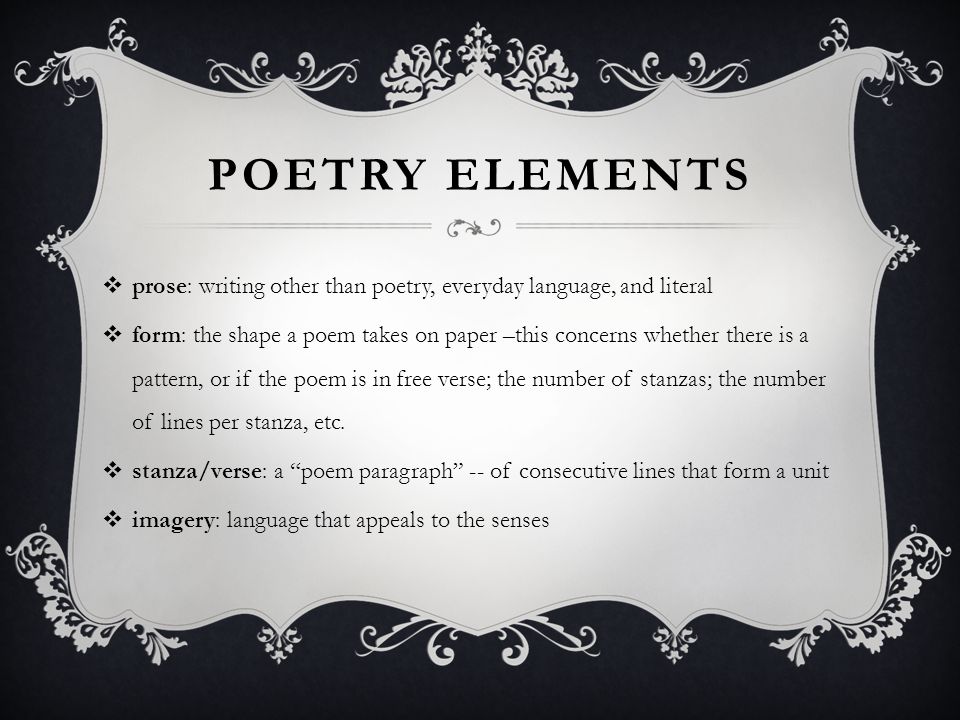 POETRY ELEMENTS

❖ prose: writing other than poetry, everyday language, and literal

❖ form: the shape a poem takes on paper –this concerns whether there is a pattern, or if the poem is in free verse; the number of stanzas; the number of lines per stanza, etc.

❖ stanza/verse: a “poem paragraph” -- of consecutive lines that form a unit

❖ imagery: language that appeals to the senses